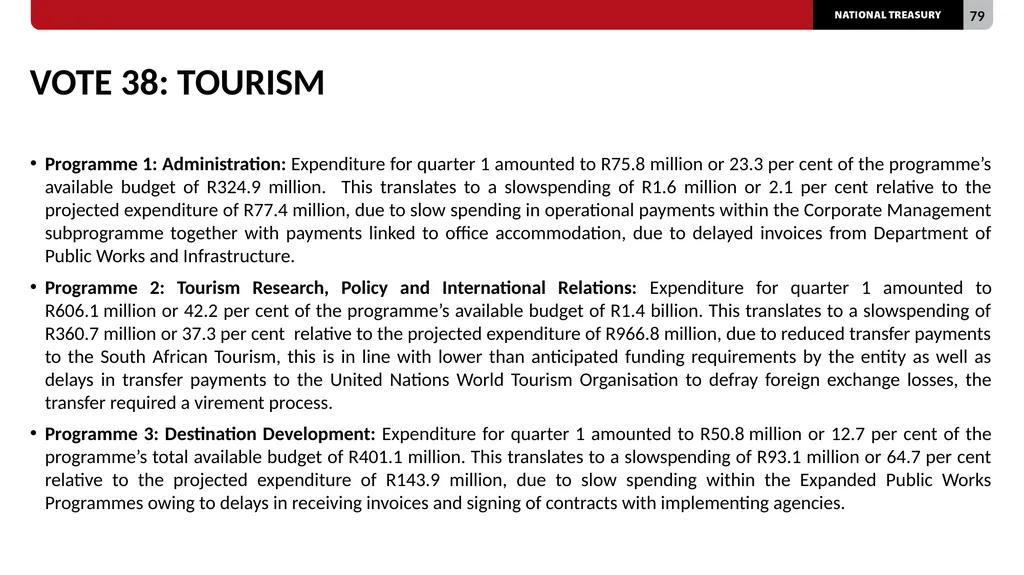 NATIONAL TREASURY 79

VOTE 38: TOURISM

• Programme 1: Administration: Expenditure for quarter 1 amounted to R75.8 million or 23.3 per cent of the programme's available budget of R324.9 million. This translates to a slowspending of R1.6 million or 2.1 per cent relative to the projected expenditure of R77.4 million, due to slow spending in operational payments within the Corporate Management subprogramme together with payments linked to office accommodation, due to delayed invoices from Department of Public Works and Infrastructure.

• Programme 2: Tourism Research, Policy and International Relations: Expenditure for quarter 1 amounted to R606.1 million or 42.2 per cent of the programme's available budget of R1.4 billion. This translates to a slowspending of R360.7 million or 37.3 per cent relative to the projected expenditure of R966.8 million, due to reduced transfer payments to the South African Tourism, this is in line with lower than anticipated funding requirements by the entity as well as delays in transfer payments to the United Nations World Tourism Organisation to defray foreign exchange losses, the transfer required a virement process.

• Programme 3: Destination Development: Expenditure for quarter 1 amounted to R50.8 million or 12.7 per cent of the programme's total available budget of R401.1 million. This translates to a slowspending of R93.1 million or 64.7 per cent relative to the projected expenditure of R143.9 million, due to slow spending within the Expanded Public Works Programmes owing to delays in receiving invoices and signing of contracts with implementing agencies.